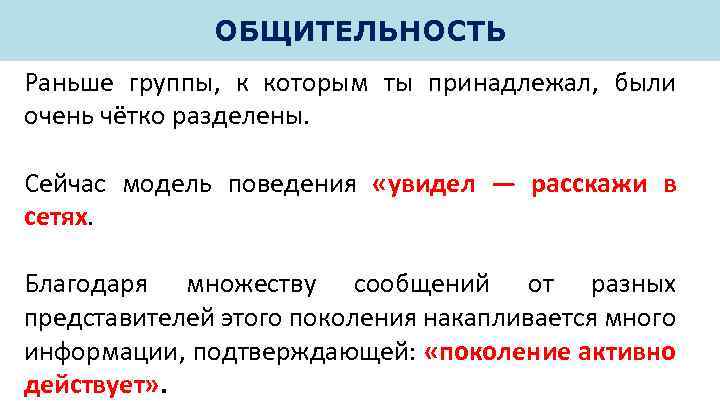 ОБЩИТЕЛЬНОСТЬ

Раньше группы, к которым ты принадлежал, были очень чётко разделены.

Сейчас модель поведения «увидел — расскажи в сетях.

Благодаря множеству сообщений от разных представителей этого поколения накапливается много информации, подтверждающей: «поколение активно действует».